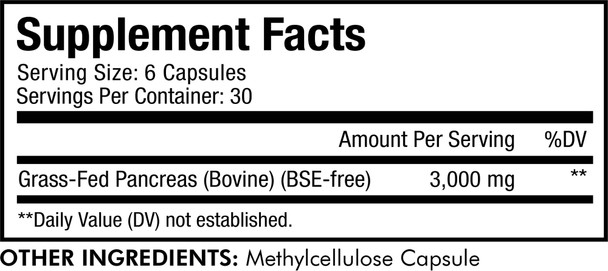 Supplement Facts

Serving Size: 6 Capsules
Servings Per Container: 30

| | Amount Per Serving | %DV |
|---|---|---|
| Grass-Fed Pancreas (Bovine) (BSE-free) | 3,000 mg | ** |

**Daily Value (DV) not established.

OTHER INGREDIENTS: Methylcellulose Capsule